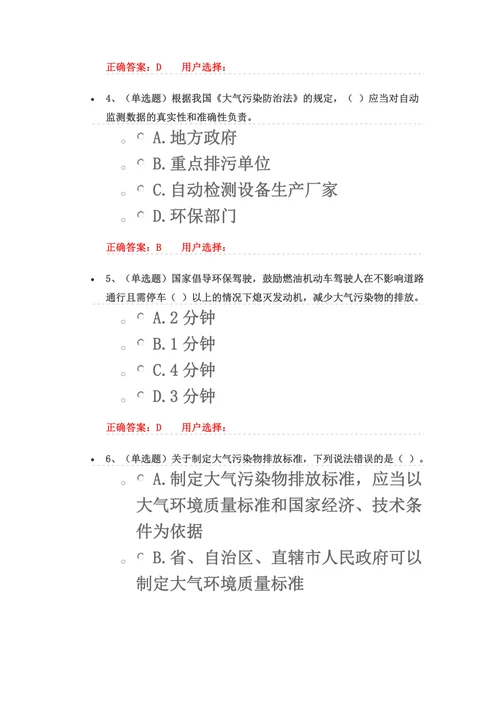 正确答案：D　　用户选择：

4、（单选题）根据我国《大气污染防治法》的规定，（ ）应当对自动监测数据的真实性和准确性负责。

A. 地方政府

B. 重点排污单位

C. 自动检测设备生产厂家

D. 环保部门

正确答案：B　　用户选择：

5、（单选题）国家倡导环保驾驶，鼓励燃油机动车驾驶人在不影响道路通行且需停车（ ）以上的情况下熄灭发动机，减少大气污染物的排放。

A. 2 分钟

B. 1 分钟

C. 4 分钟

D. 3 分钟

正确答案：D　　用户选择：

6、（单选题）关于制定大气污染物排放标准，下列说法错误的是（ ）。

A. 制定大气污染物排放标准，应当以大气环境质量标准和国家经济、技术条件为依据

B. 省、自治区、直辖市人民政府可以制定大气环境质量标准